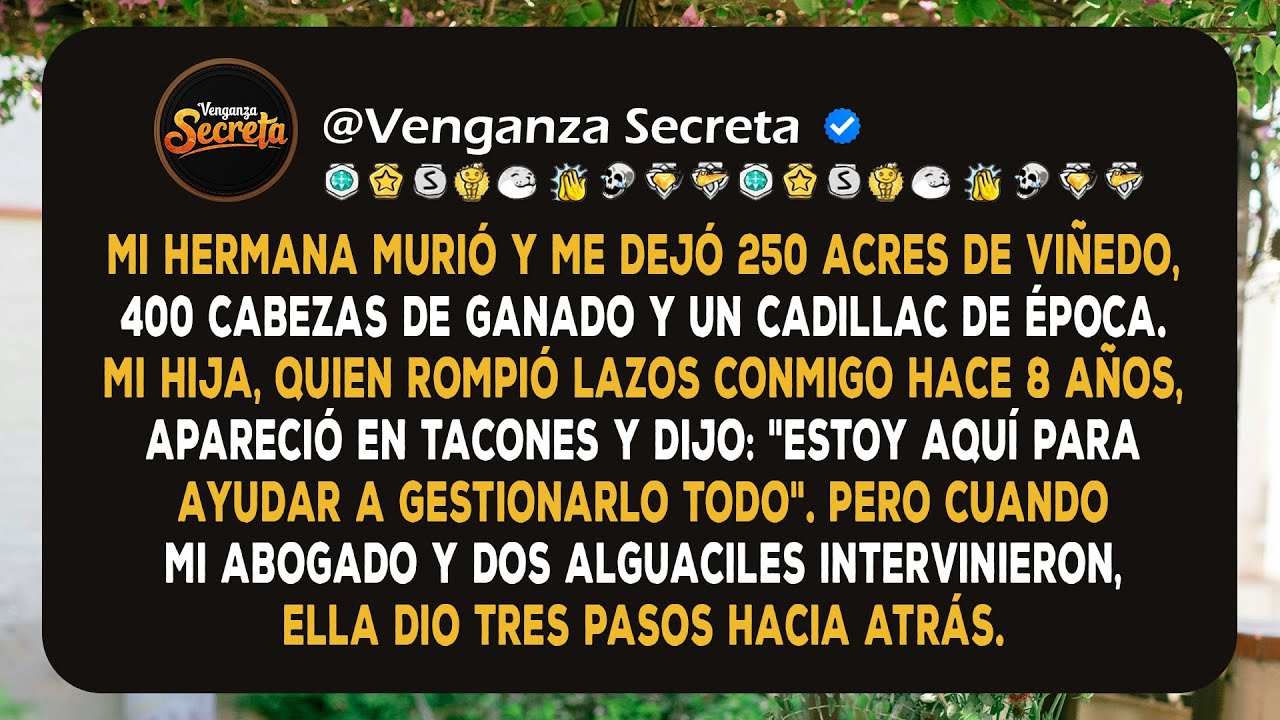 Venganza Secreta

@Venganza Secreta

MI HERMANA MURIÓ Y ME DEJÓ 250 ACRES DE VIÑEDO, 400 CABEZAS DE GANADO Y UN CADILLAC DE ÉPOCA. MI HIJA, QUIEN ROMPIÓ LAZOS CONMIGO HACE 8 AÑOS, APARECIÓ EN TACONES Y DIJO: "ESTOY AQUÍ PARA AYUDAR A GESTIONARLO TODO". PERO CUANDO MI ABOGADO Y DOS ALGUACILES INTERVINIERON, ELLA DIO TRES PASOS HACIA ATRÁS.